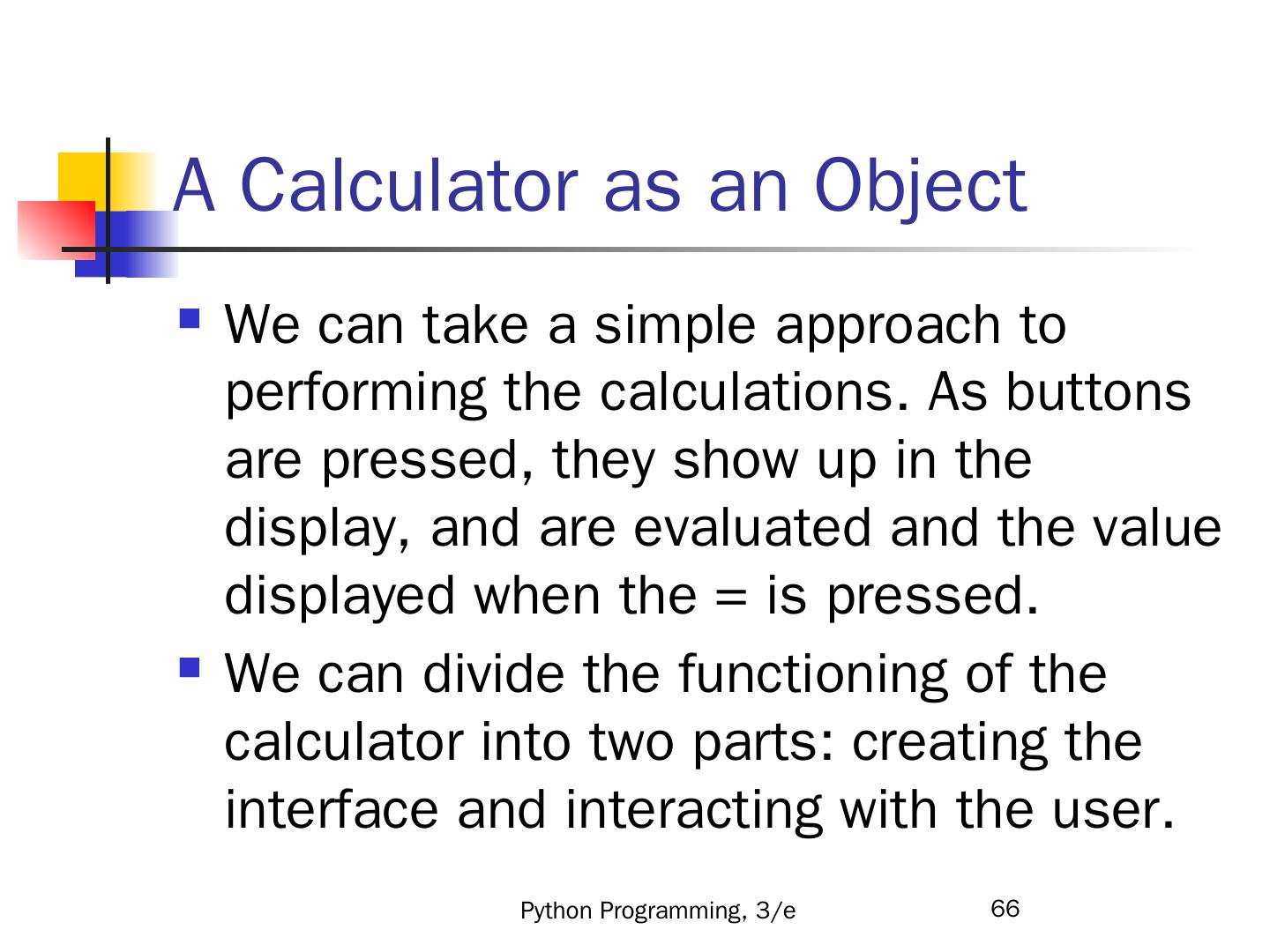 A Calculator as an Object

We can take a simple approach to performing the calculations. As buttons are pressed, they show up in the display, and are evaluated and the value displayed when the = is pressed.

We can divide the functioning of the calculator into two parts: creating the interface and interacting with the user.

Python Programming, 3/e

66